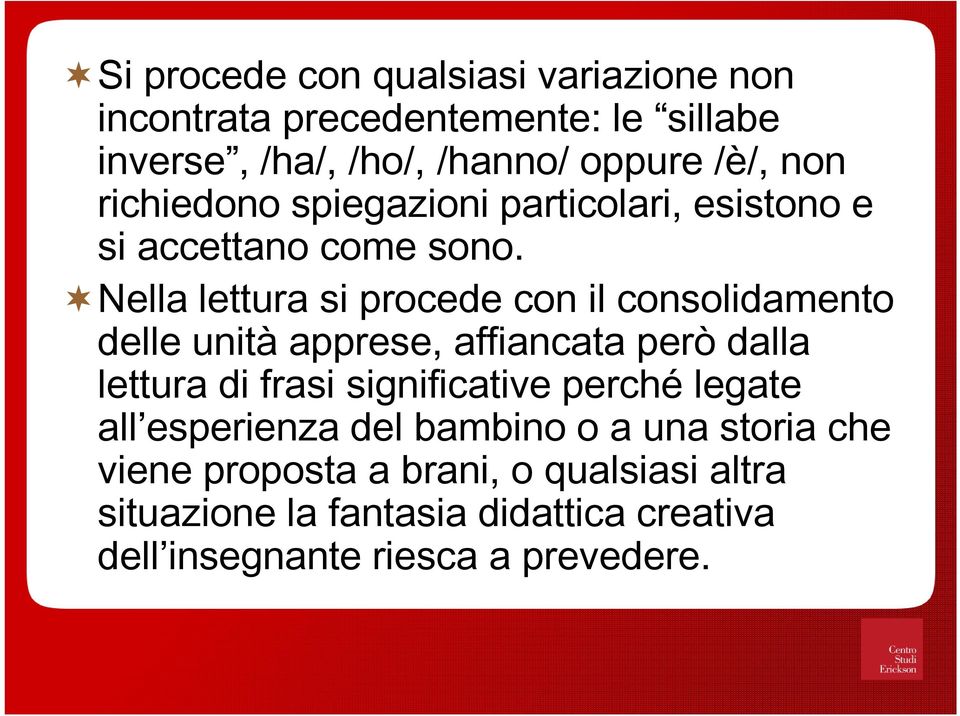 Si procede con qualsiasi variazione non incontrata precedentemente: le “sillabe inverse”, /ha/, /ho/, /hanno/ oppure /è/, non richiedono spiegazioni particolari, esistono e si accettano come sono.

Nella lettura si procede con il consolidamento delle unità apprese, affiancata però dalla lettura di frasi significative perché legate all’esperienza del bambino o a una storia che viene proposta a brani, o qualsiasi altra situazione la fantasia didattica creativa dell’insegnante riesca a prevedere.

Centro Studi Erickson